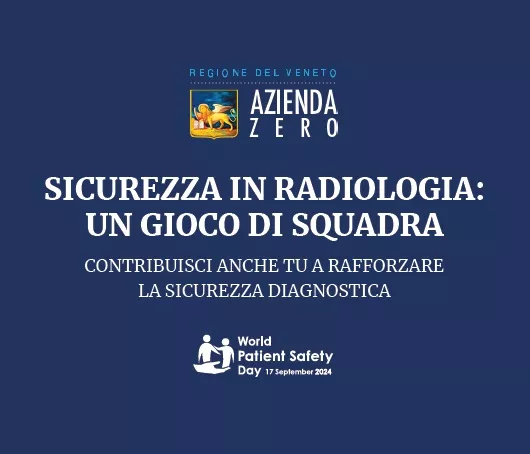 REGIONE DEL VENETO

AZIENDA ZERO

SICUREZZA IN RADIOLOGIA: UN GIOCO DI SQUADRA

CONTRIBUISCI ANCHE TU A RAFFORZARE LA SICUREZZA DIAGNOSTICA

World Patient Safety Day 17 September 2024